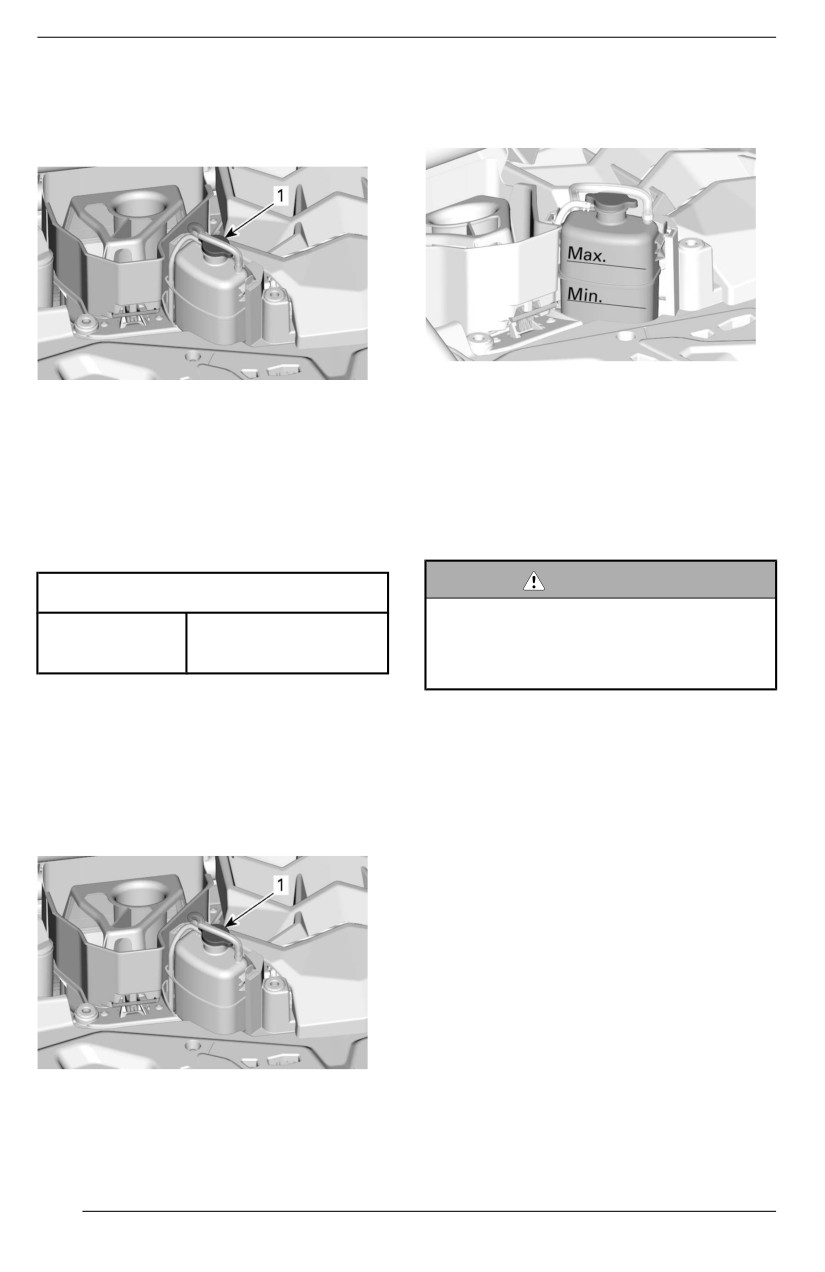 1

Max.

Min.

1